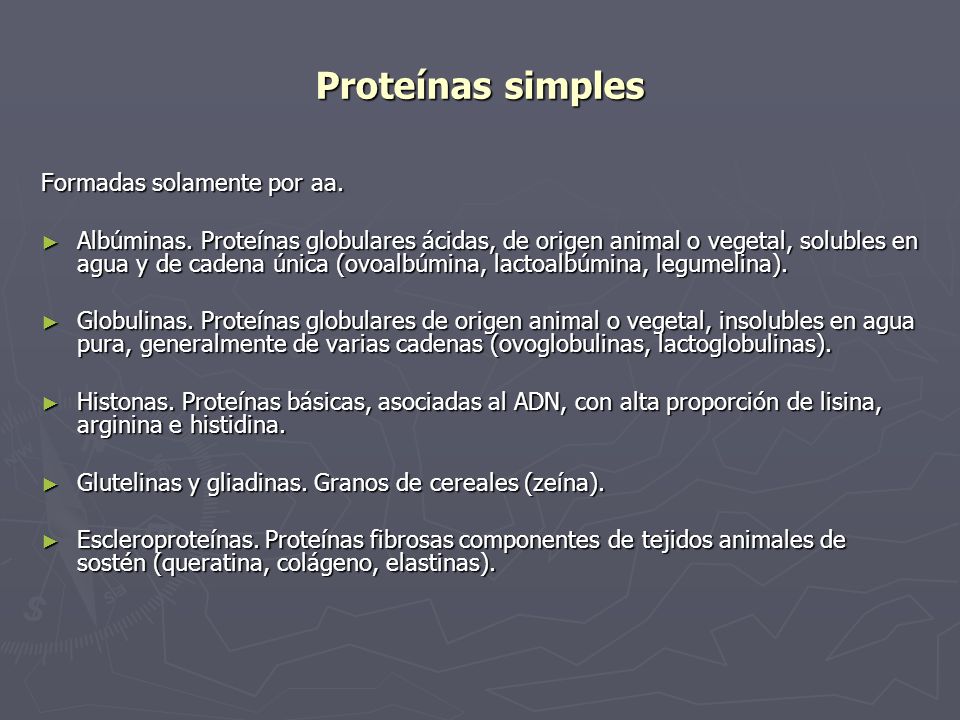 Proteínas simples

Formadas solamente por aa.

► Albúminas. Proteínas globulares ácidas, de origen animal o vegetal, solubles en agua y de cadena única (ovoalbúmina, lactoalbúmina, legumelina).

► Globulinas. Proteínas globulares de origen animal o vegetal, insolubles en agua pura, generalmente de varias cadenas (ovoglobulinas, lactoglobulinas).

► Histonas. Proteínas básicas, asociadas al ADN, con alta proporción de lisina, arginina e histidina.

► Glutelinas y gliadinas. Granos de cereales (zeína).

► Escleroproteínas. Proteínas fibrosas componentes de tejidos animales de sostén (queratina, colágeno, elastinas).